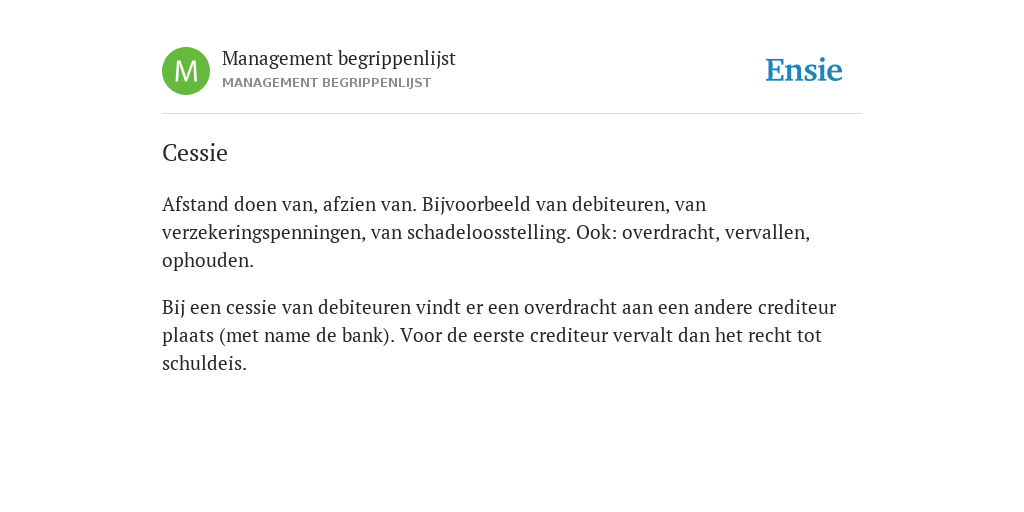 M

Management begrippenlijst
MANAGEMENT BEGRIPPENLIJST

Ensie

Cessie

Afstand doen van, afzien van. Bijvoorbeeld van debiteuren, van verzekeringspenningen, van schadeloosstelling. Ook: overdracht, vervallen, ophouden.

Bij een cessie van debiteuren vindt er een overdracht aan een andere crediteur plaats (met name de bank). Voor de eerste crediteur vervalt dan het recht tot schuldeis.